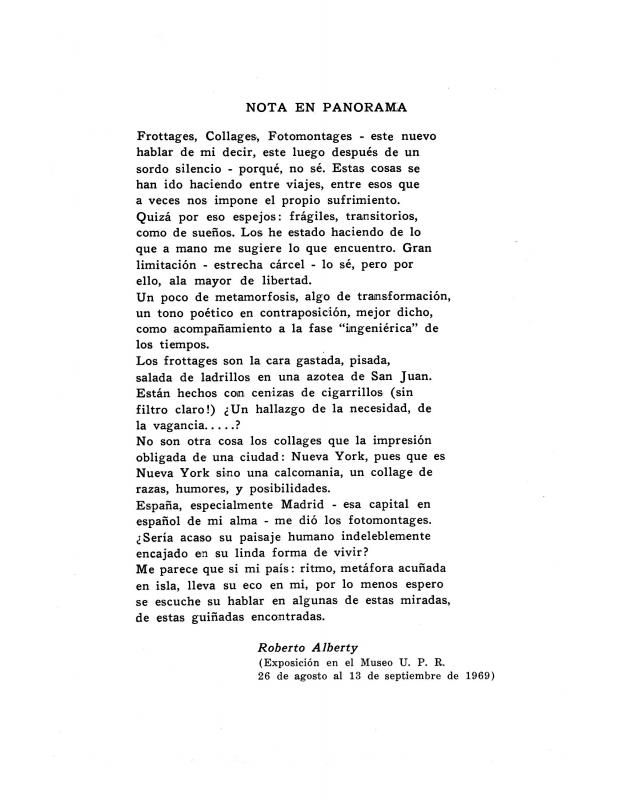 NOTA EN PANORAMA

Frottages, Collages, Fotomontages - este nuevo hablar de mi decir, este luego después de un sordo silencio - porqué, no sé. Estas cosas se han ido haciendo entre viajes, entre esos que a veces nos impone el propio sufrimiento.
Quizá por eso espejos: frágiles, transitorios, como de sueños. Los he estado haciendo de lo que a mano me sugiere lo que encuentro. Gran limitación - estrecha cárcel - lo sé, pero por ello, ala mayor de libertad.
Un poco de metamorfosis, algo de transformación, un tono poético en contraposición, mejor dicho, como acompañamiento a la fase "ingeniérica" de los tiempos.
Los frottages son la cara gastada, pisada, salada de ladrillos en una azotea de San Juan. Están hechos con cenizas de cigarrillos (sin filtro claro!) ¿Un hallazgo de la necesidad, de la vagancia.....?
No son otra cosa los collages que la impresión obligada de una ciudad: Nueva York, pues que es Nueva York sino una calcomania, un collage de razas, humores, y posibilidades.
España, especialmente Madrid - esa capital en español de mi alma - me dió los fotomontages. ¿Sería acaso su paisaje humano indeleblemente encajado en su linda forma de vivir?
Me parece que si mi país: ritmo, metáfora acuñada en isla, lleva su eco en mi, por lo menos espero se escuche su hablar en algunas de estas miradas, de estas guiñadas encontradas.

Roberto Alberty
(Exposición en el Museo U. P. R.
26 de agosto al 13 de septiembre de 1969)